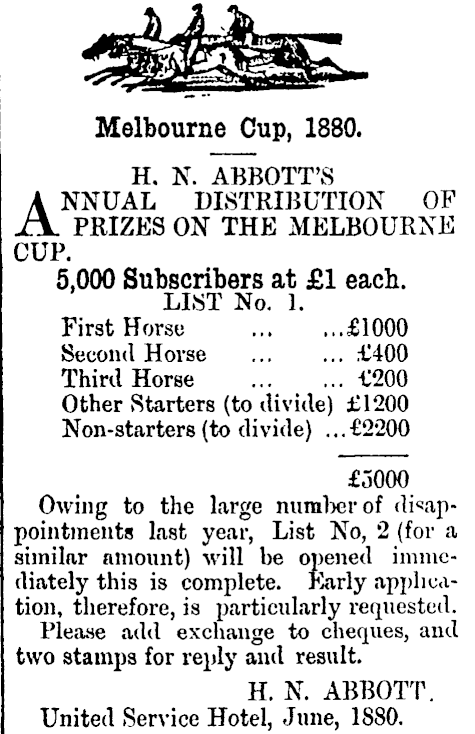 Melbourne Cup, 1880.

H. N. ABBOTT'S

ANNUAL DISTRIBUTION OF PRIZES ON THE MELBOURNE CUP.

5,000 Subscribers at £1 each.

LIST No. 1.

First Horse ... ...£1000
Second Horse ... ... £400
Third Horse ... ... £200
Other Starters (to divide) £1200
Non-starters (to divide) ...£2200

£5000

Owing to the large number of disappointments last year, List No, 2 (for a similar amount) will be opened immediately this is complete. Early application, therefore, is particularly requested.

Please add exchange to cheques, and two stamps for reply and result.

H. N. ABBOTT.

United Service Hotel, June, 1880.